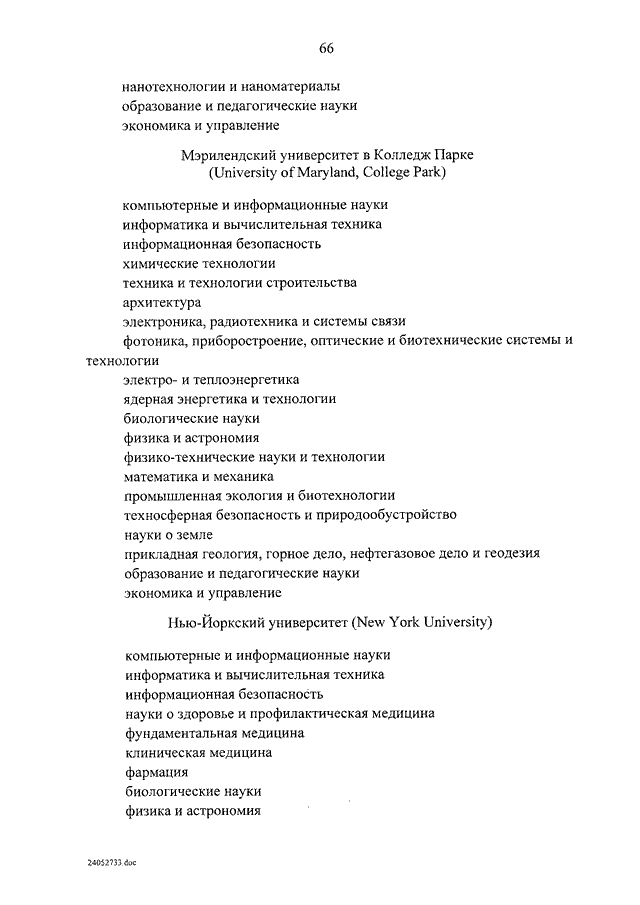 66

нанотехнологии и наноматериалы
образование и педагогические науки
экономика и управление

Мэрилендский университет в Колледж Парке
(University of Maryland, College Park)

компьютерные и информационные науки
информатика и вычислительная техника
информационная безопасность
химические технологии
техника и технологии строительства
архитектура
электроника, радиотехника и системы связи
фотоника, приборостроение, оптические и биотехнические системы и технологии
электро- и теплоэнергетика
ядерная энергетика и технологии
биологические науки
физика и астрономия
физико-технические науки и технологии
математика и механика
промышленная экология и биотехнологии
техносферная безопасность и природообустройство
науки о земле
прикладная геология, горное дело, нефтегазовое дело и геодезия
образование и педагогические науки
экономика и управление

Нью-Йоркский университет (New York University)

компьютерные и информационные науки
информатика и вычислительная техника
информационная безопасность
науки о здоровье и профилактическая медицина
фундаментальная медицина
клиническая медицина
фармация
биологические науки
физика и астрономия

24052733.doc